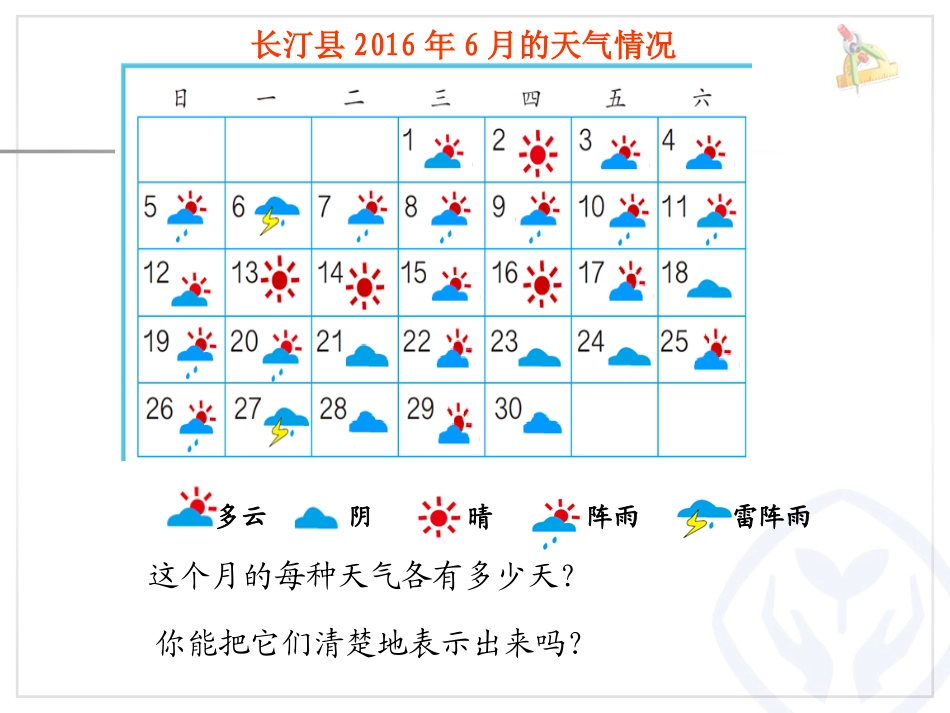 长汀县 2016 年 6 月的天气情况

| 日 | 一 | 二 | 三 | 四 | 五 | 六 |
|---|---|---|---|---|---|---|
| | | | 1 | 2 | 3 | 4 |
| 5 | 6 | 7 | 8 | 9 | 10 | 11 |
| 12 | 13 | 14 | 15 | 16 | 17 | 18 |
| 19 | 20 | 21 | 22 | 23 | 24 | 25 |
| 26 | 27 | 28 | 29 | 30 | | |

多云 阴 晴 阵雨 雷阵雨

这个月的每种天气各有多少天?

你能把它们清楚地表示出来吗?